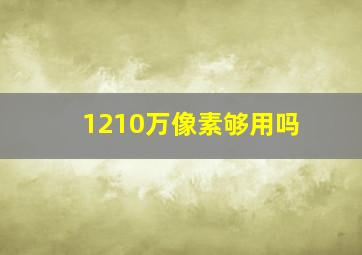 1210万像素够用吗